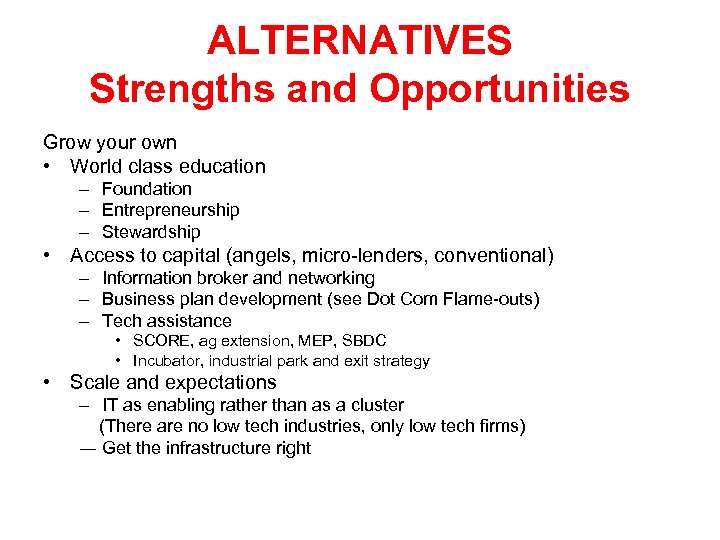 ALTERNATIVES
Strengths and Opportunities

Grow your own
• World class education
– Foundation
– Entrepreneurship
– Stewardship
• Access to capital (angels, micro-lenders, conventional)
– Information broker and networking
– Business plan development (see Dot Com Flame-outs)
– Tech assistance
• SCORE, ag extension, MEP, SBDC
• Incubator, industrial park and exit strategy
• Scale and expectations
– IT as enabling rather than as a cluster (There are no low tech industries, only low tech firms)
— Get the infrastructure right